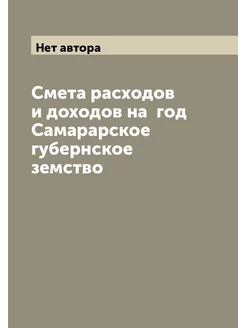 Нет автора

Смета расходов и доходов на  год Самарарское губернское земство